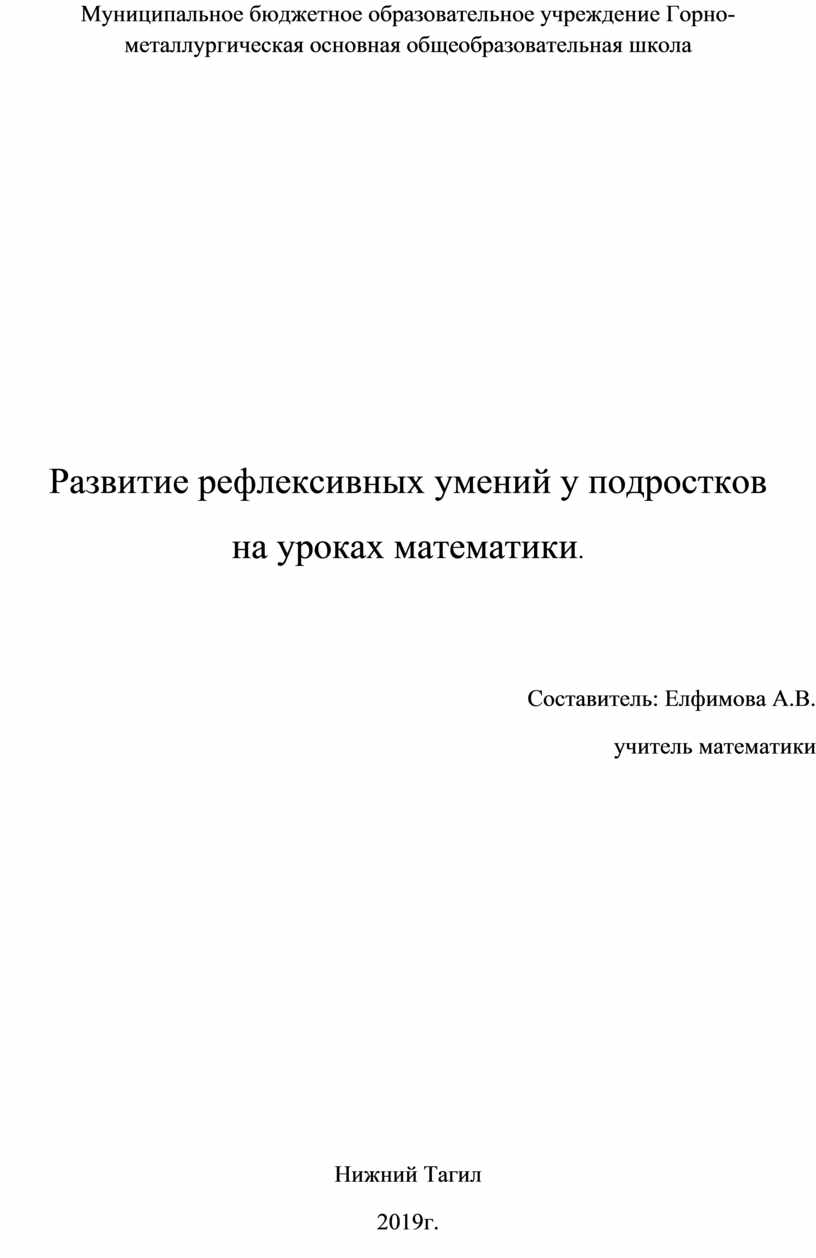 Муниципальное бюджетное образовательное учреждение Горно-металлургическая основная общеобразовательная школа

Развитие рефлексивных умений у подростков на уроках математики.

Составитель: Елфимова А.В.

учитель математики

Нижний Тагил

2019г.